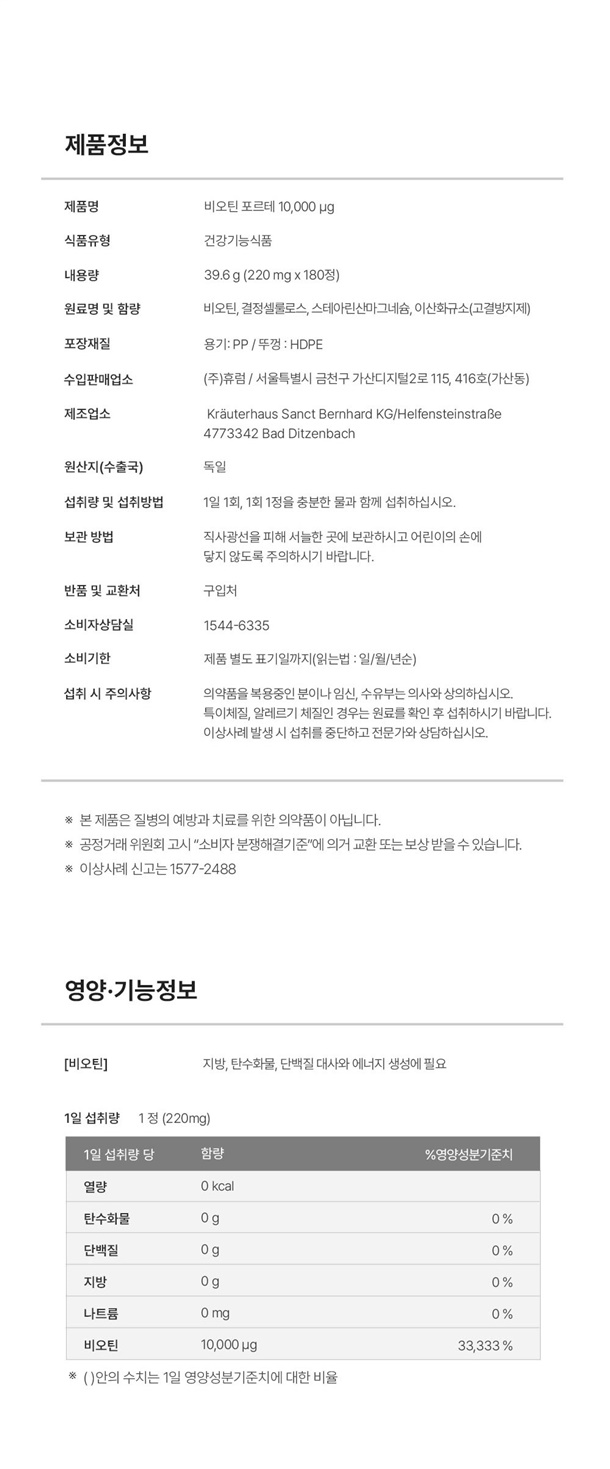 제품정보

| | |
|---|---|
| 제품명 | 비오틴 포르테 10,000 µg |
| 식품유형 | 건강기능식품 |
| 내용량 | 39.6 g (220 mg x 180정) |
| 원료명 및 함량 | 비오틴, 결정셀룰로스, 스테아린산마그네슘, 이산화규소(고결방지제) |
| 포장재질 | 용기: PP / 뚜껑 : HDPE |
| 수입판매업소 | (주)휴럼 / 서울특별시 금천구 가산디지털2로 115, 416호(가산동) |
| 제조업소 | Kräuterhaus Sanct Bernhard KG/Helfensteinstraße 4773342 Bad Ditzenbach |
| 원산지(수출국) | 독일 |
| 섭취량 및 섭취방법 | 1일 1회, 1회 1정을 충분한 물과 함께 섭취하십시오. |
| 보관 방법 | 직사광선을 피해 서늘한 곳에 보관하시고 어린이의 손에 닿지 않도록 주의하시기 바랍니다. |
| 반품 및 교환처 | 구입처 |
| 소비자상담실 | 1544-6335 |
| 소비기한 | 제품 별도 표기일까지(읽는법 : 일/월/년순) |
| 섭취 시 주의사항 | 의약품을 복용중인 분이나 임신, 수유부는 의사와 상의하십시오. 특이체질, 알레르기 체질인 경우는 원료를 확인 후 섭취하시기 바랍니다. 이상사례 발생 시 섭취를 중단하고 전문가와 상담하십시오. |

※ 본 제품은 질병의 예방과 치료를 위한 의약품이 아닙니다.
※ 공정거래 위원회 고시 "소비자 분쟁해결기준"에 의거 교환 또는 보상 받을 수 있습니다.
※ 이상사례 신고는 1577-2488

영양·기능정보

[비오틴] 지방, 탄수화물, 단백질 대사와 에너지 생성에 필요

1일 섭취량 1 정 (220mg)

| 1일 섭취량 당 | 함량 | %영양성분기준치 |
|---|---|---|
| 열량 | 0 kcal | |
| 탄수화물 | 0 g | 0 % |
| 단백질 | 0 g | 0 % |
| 지방 | 0 g | 0 % |
| 나트륨 | 0 mg | 0 % |
| 비오틴 | 10,000 µg | 33,333 % |

※ ( )안의 수치는 1일 영양성분기준치에 대한 비율